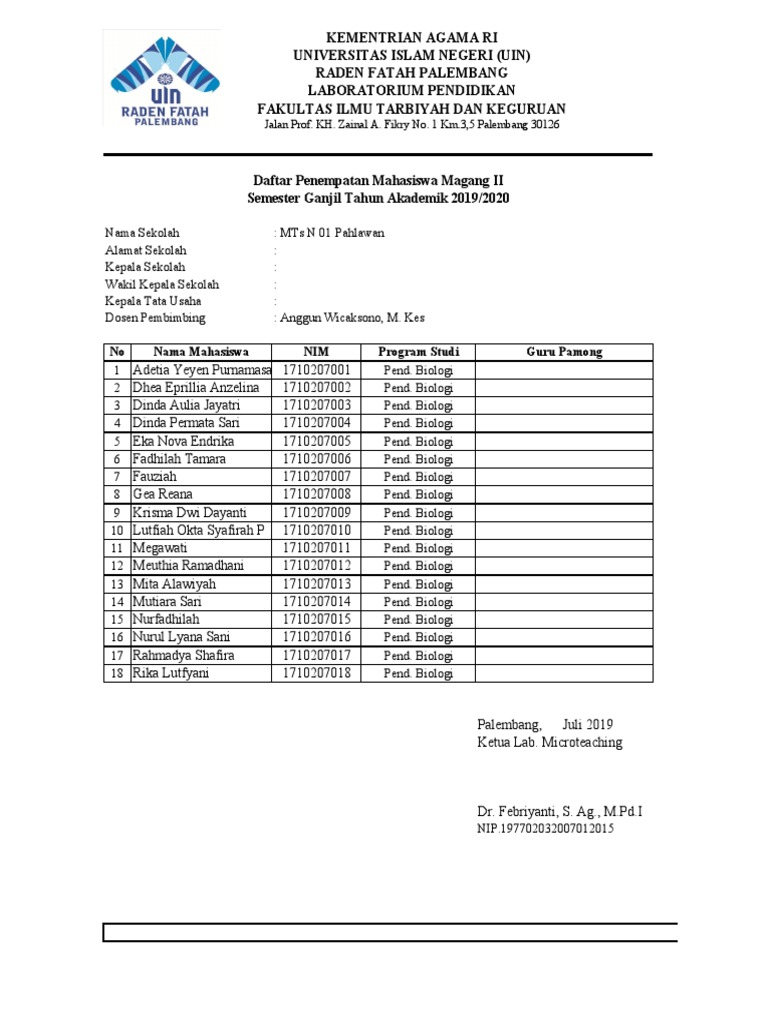 UIN
RADEN FATAH
PALEMBANG

KEMENTRIAN AGAMA RI
UNIVERSITAS ISLAM NEGERI (UIN)
RADEN FATAH PALEMBANG
LABORATORIUM PENDIDIKAN
FAKULTAS ILMU TARBIYAH DAN KEGURUAN
Jalan Prof. KH. Zainal A. Fikry No. 1 Km.3,5 Palembang 30126

Daftar Penempatan Mahasiswa Magang II
Semester Ganjil Tahun Akademik 2019/2020

Nama Sekolah : MTs N 01 Pahlawan
Alamat Sekolah :
Kepala Sekolah :
Wakil Kepala Sekolah :
Kepala Tata Usaha :
Dosen Pembimbing : Anggun Wicaksono, M. Kes

| No | Nama Mahasiswa | NIM | Program Studi | Guru Pamong |
|---|---|---|---|---|
| 1 | Adetia Yeyen Purnamasa | 1710207001 | Pend. Biologi | |
| 2 | Dhea Eprillia Anzelina | 1710207002 | Pend. Biologi | |
| 3 | Dinda Aulia Jayatri | 1710207003 | Pend. Biologi | |
| 4 | Dinda Permata Sari | 1710207004 | Pend. Biologi | |
| 5 | Eka Nova Endrika | 1710207005 | Pend. Biologi | |
| 6 | Fadhilah Tamara | 1710207006 | Pend. Biologi | |
| 7 | Fauziah | 1710207007 | Pend. Biologi | |
| 8 | Gea Reana | 1710207008 | Pend. Biologi | |
| 9 | Krisma Dwi Dayanti | 1710207009 | Pend. Biologi | |
| 10 | Lutfiah Okta Syafirah P | 1710207010 | Pend. Biologi | |
| 11 | Megawati | 1710207011 | Pend. Biologi | |
| 12 | Meuthia Ramadhani | 1710207012 | Pend. Biologi | |
| 13 | Mita Alawiyah | 1710207013 | Pend. Biologi | |
| 14 | Mutiara Sari | 1710207014 | Pend. Biologi | |
| 15 | Nurfadhilah | 1710207015 | Pend. Biologi | |
| 16 | Nurul Lyana Sani | 1710207016 | Pend. Biologi | |
| 17 | Rahmadya Shafira | 1710207017 | Pend. Biologi | |
| 18 | Rika Lutfyani | 1710207018 | Pend. Biologi | |

Palembang, Juli 2019
Ketua Lab. Microteaching

Dr. Febriyanti, S. Ag., M.Pd.I
NIP.197702032007012015